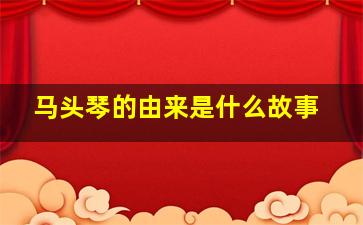 马头琴的由来是什么故事